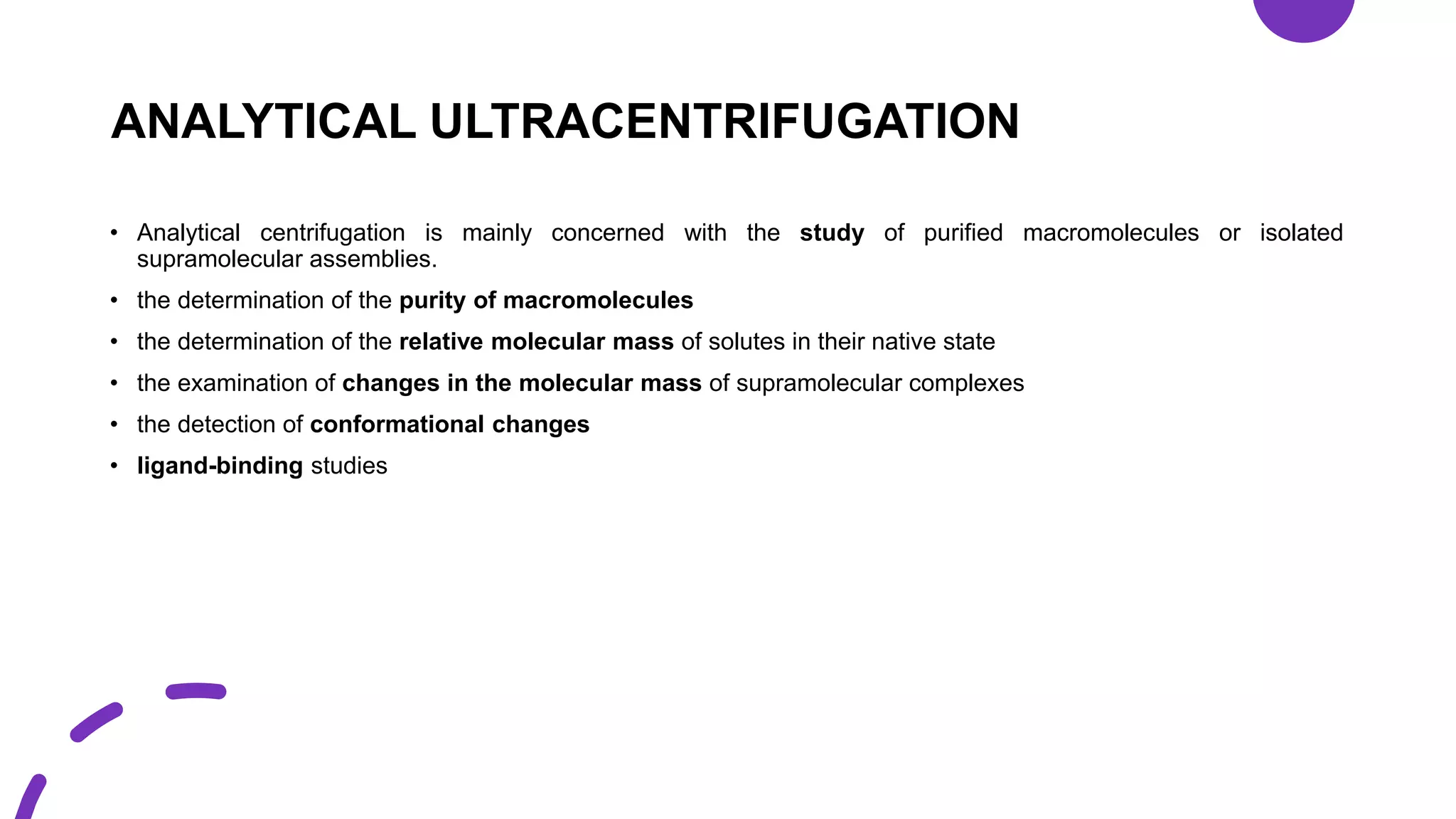 ANALYTICAL ULTRACENTRIFUGATION

• Analytical centrifugation is mainly concerned with the study of purified macromolecules or isolated supramolecular assemblies.

• the determination of the purity of macromolecules

• the determination of the relative molecular mass of solutes in their native state

• the examination of changes in the molecular mass of supramolecular complexes

• the detection of conformational changes

• ligand-binding studies